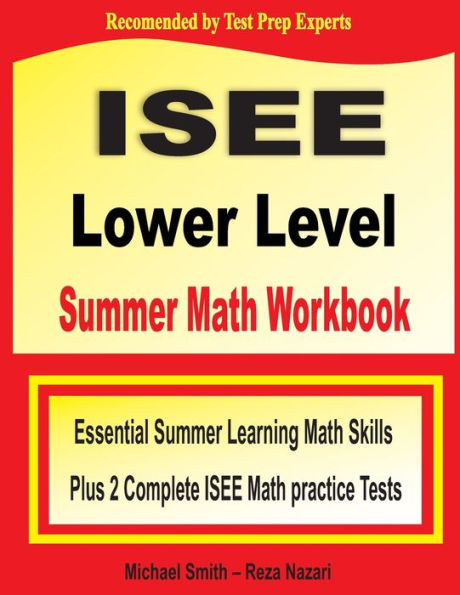 Recomended by Test Prep Experts

ISEE

Lower Level

Summer Math Workbook

Essential Summer Learning Math Skills

Plus 2 Complete ISEE Math practice Tests

Michael Smith – Reza Nazari